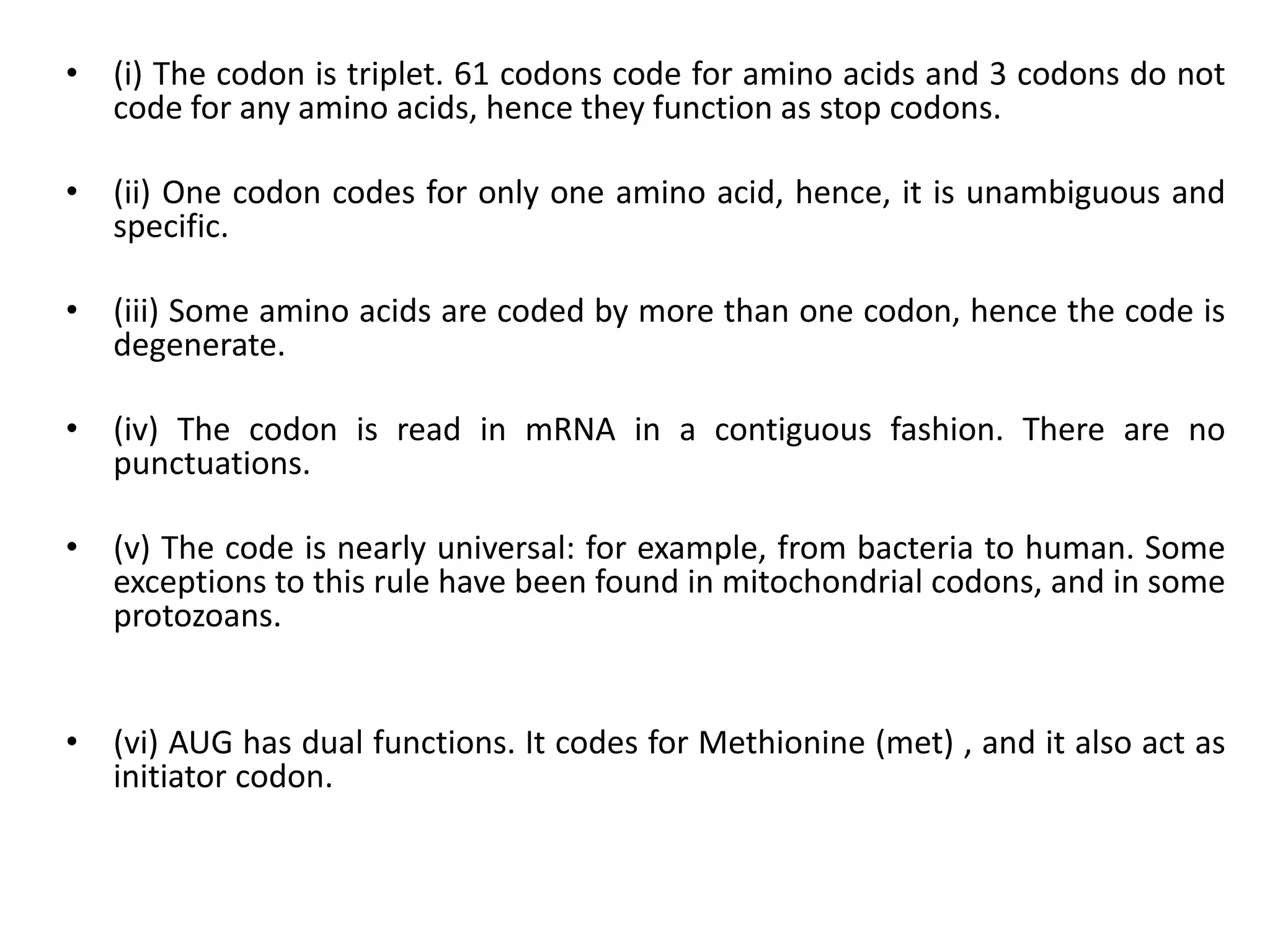 • (i) The codon is triplet. 61 codons code for amino acids and 3 codons do not code for any amino acids, hence they function as stop codons.

• (ii) One codon codes for only one amino acid, hence, it is unambiguous and specific.

• (iii) Some amino acids are coded by more than one codon, hence the code is degenerate.

• (iv) The codon is read in mRNA in a contiguous fashion. There are no punctuations.

• (v) The code is nearly universal: for example, from bacteria to human. Some exceptions to this rule have been found in mitochondrial codons, and in some protozoans.

• (vi) AUG has dual functions. It codes for Methionine (met) , and it also act as initiator codon.